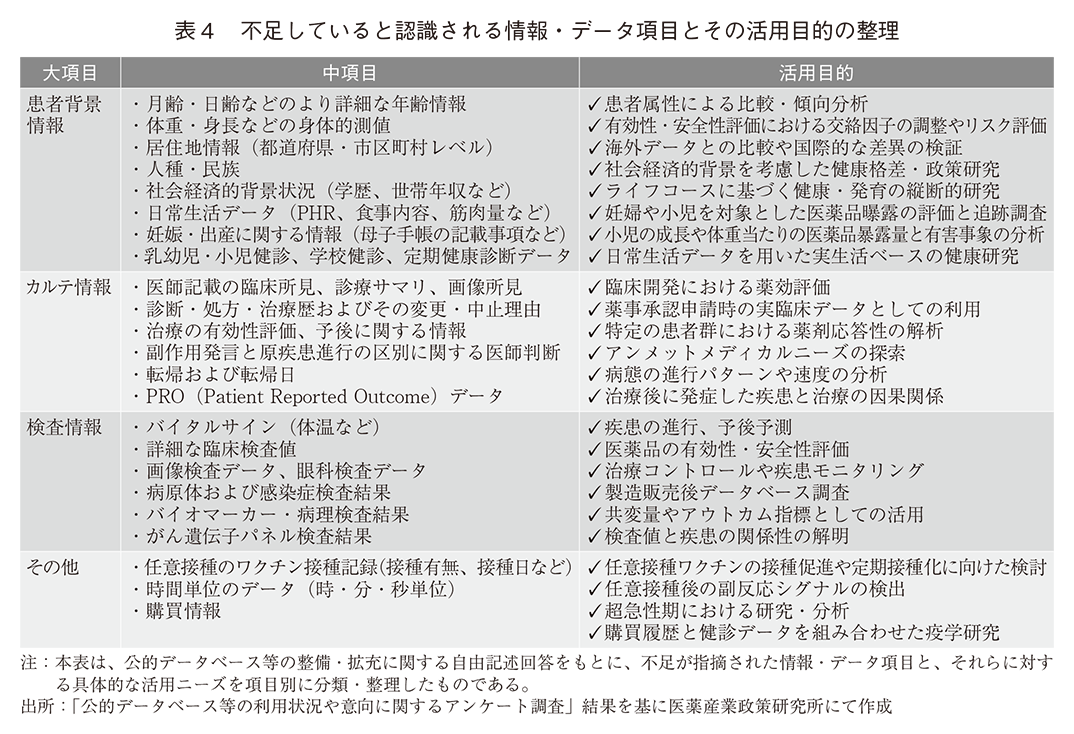 表４　不足していると認識される情報・データ項目とその活用目的の整理

| 大項目 | 中項目 | 活用目的 |
|---|---|---|
| 患者背景情報 | ・月齢・日齢などのより詳細な年齢情報<br>・体重・身長などの身体的測値<br>・居住地情報（都道府県・市区町村レベル）<br>・人種・民族<br>・社会経済的背景状況（学歴、世帯年収など）<br>・日常生活データ（PHR、食事内容、筋肉量など）<br>・妊娠・出産に関する情報（母子手帳の記載事項など）<br>・乳幼児・小児健診、学校健診、定期健康診断データ | ✓患者属性による比較・傾向分析<br>✓有効性・安全性評価における交絡因子の調整やリスク評価<br>✓海外データとの比較や国際的な差異の検証<br>✓社会経済的背景を考慮した健康格差・政策研究<br>✓ライフコースに基づく健康・発育の縦断的研究<br>✓妊婦や小児を対象とした医薬品曝露の評価と追跡調査<br>✓小児の成長や体重当たりの医薬品暴露量と有害事象の分析<br>✓日常生活データを用いた実生活ベースの健康研究 |
| カルテ情報 | ・医師記載の臨床所見、診療サマリ、画像所見<br>・診断・処方・治療歴およびその変更・中止理由<br>・治療の有効性評価、予後に関する情報<br>・副作用発言と原疾患進行の区別に関する医師判断<br>・転帰および転帰日<br>・PRO（Patient Reported Outcome）データ | ✓臨床開発における薬効評価<br>✓薬事承認申請時の実臨床データとしての利用<br>✓特定の患者群における薬剤応答性の解析<br>✓アンメットメディカルニーズの探索<br>✓病態の進行パターンや速度の分析<br>✓治療後に発症した疾患と治療の因果関係 |
| 検査情報 | ・バイタルサイン（体温など）<br>・詳細な臨床検査値<br>・画像検査データ、眼科検査データ<br>・病原体および感染症検査結果<br>・バイオマーカー・病理検査結果<br>・がん遺伝子パネル検査結果 | ✓疾患の進行、予後予測<br>✓医薬品の有効性・安全性評価<br>✓治療コントロールや疾患モニタリング<br>✓製造販売後データベース調査<br>✓共変量やアウトカム指標としての活用<br>✓検査値と疾患の関係性の解明 |
| その他 | ・任意接種のワクチン接種記録（接種有無、接種日など）<br>・時間単位のデータ（時・分・秒単位）<br>・購買情報 | ✓任意接種ワクチンの接種促進や定期接種化に向けた検討<br>✓任意接種後の副反応シグナルの検出<br>✓超急性期における研究・分析<br>✓購買履歴と健診データを組み合わせた疫学研究 |

注：本表は、公的データベース等の整備・拡充に関する自由記述回答をもとに、不足が指摘された情報・データ項目と、それらに対する具体的な活用ニーズを項目別に分類・整理したものである。
出所：「公的データベース等の利用状況や意向に関するアンケート調査」結果を基に医薬産業政策研究所にて作成